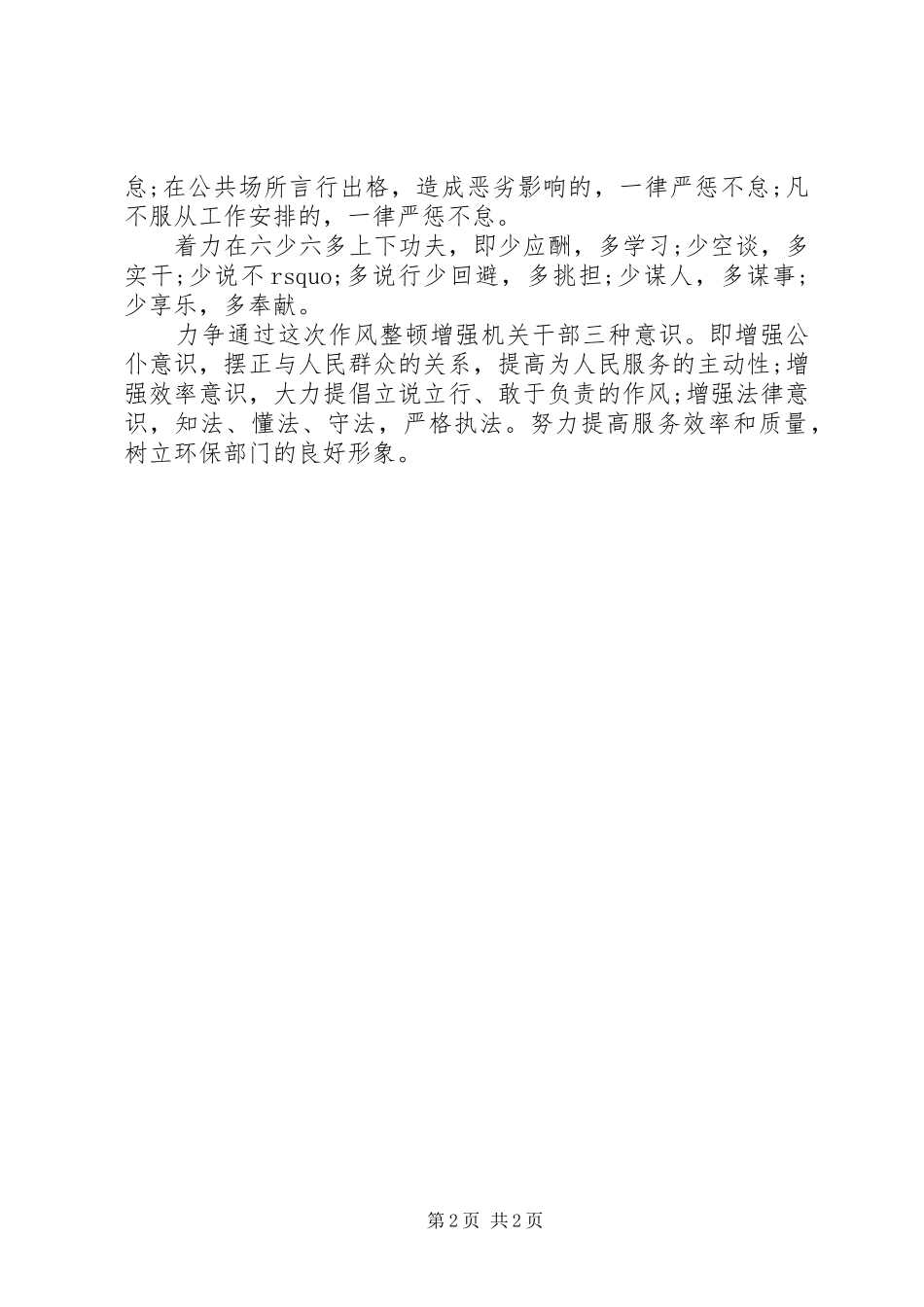 怠;在公共场所言行出格，造成恶劣影响的，一律严惩不怠;凡不服从工作安排的，一律严惩不怠。

着力在六少六多上下功夫，即少应酬，多学习;少空谈，多实干;少说不rsquo;多说行少回避，多挑担;少谋人，多谋事;少享乐，多奉献。

力争通过这次作风整顿增强机关干部三种意识。即增强公仆意识，摆正与人民群众的关系，提高为人民服务的主动性;增强效率意识，大力提倡立说立行、敢于负责的作风;增强法律意识，知法、懂法、守法，严格执法。努力提高服务效率和质量，树立环保部门的良好形象。

第2页 共2页